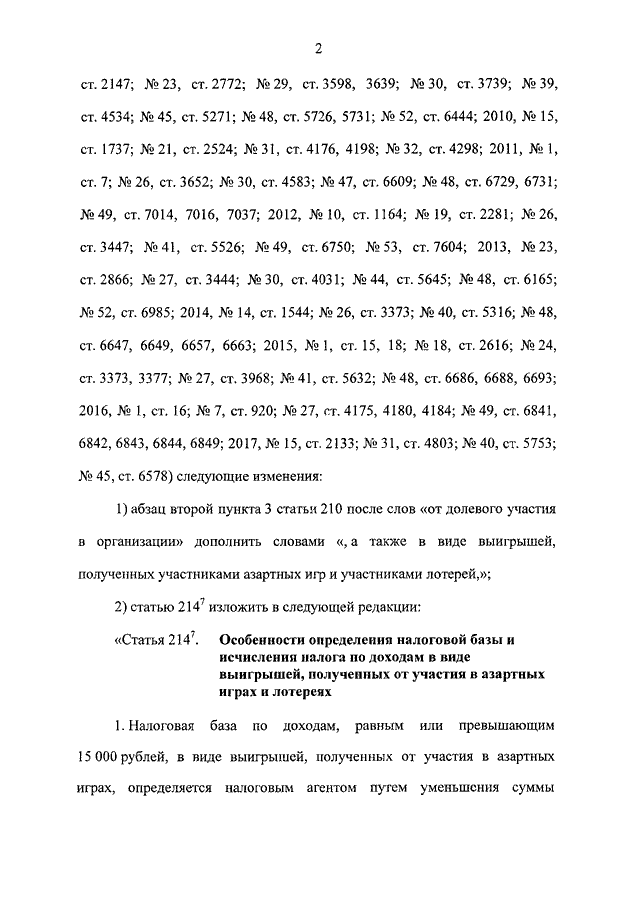 2

ст. 2147; № 23, ст. 2772; № 29, ст. 3598, 3639; № 30, ст. 3739; № 39, ст. 4534; № 45, ст. 5271; № 48, ст. 5726, 5731; № 52, ст. 6444; 2010, № 15, ст. 1737; № 21, ст. 2524; № 31, ст. 4176, 4198; № 32, ст. 4298; 2011, № 1, ст. 7; № 26, ст. 3652; № 30, ст. 4583; № 47, ст. 6609; № 48, ст. 6729, 6731; № 49, ст. 7014, 7016, 7037; 2012, № 10, ст. 1164; № 19, ст. 2281; № 26, ст. 3447; № 41, ст. 5526; № 49, ст. 6750; № 53, ст. 7604; 2013, № 23, ст. 2866; № 27, ст. 3444; № 30, ст. 4031; № 44, ст. 5645; № 48, ст. 6165; № 52, ст. 6985; 2014, № 14, ст. 1544; № 26, ст. 3373; № 40, ст. 5316; № 48, ст. 6647, 6649, 6657, 6663; 2015, № 1, ст. 15, 18; № 18, ст. 2616; № 24, ст. 3373, 3377; № 27, ст. 3968; № 41, ст. 5632; № 48, ст. 6686, 6688, 6693; 2016, № 1, ст. 16; № 7, ст. 920; № 27, ст. 4175, 4180, 4184; № 49, ст. 6841, 6842, 6843, 6844, 6849; 2017, № 15, ст. 2133; № 31, ст. 4803; № 40, ст. 5753; № 45, ст. 6578) следующие изменения:

1) абзац второй пункта 3 статьи 210 после слов «от долевого участия в организации» дополнить словами «, а также в виде выигрышей, полученных участниками азартных игр и участниками лотерей,»;

2) статью $214^7$ изложить в следующей редакции:

«Статья $214^7$. Особенности определения налоговой базы и исчисления налога по доходам в виде выигрышей, полученных от участия в азартных играх и лотереях

1. Налоговая база по доходам, равным или превышающим 15 000 рублей, в виде выигрышей, полученных от участия в азартных играх, определяется налоговым агентом путем уменьшения суммы